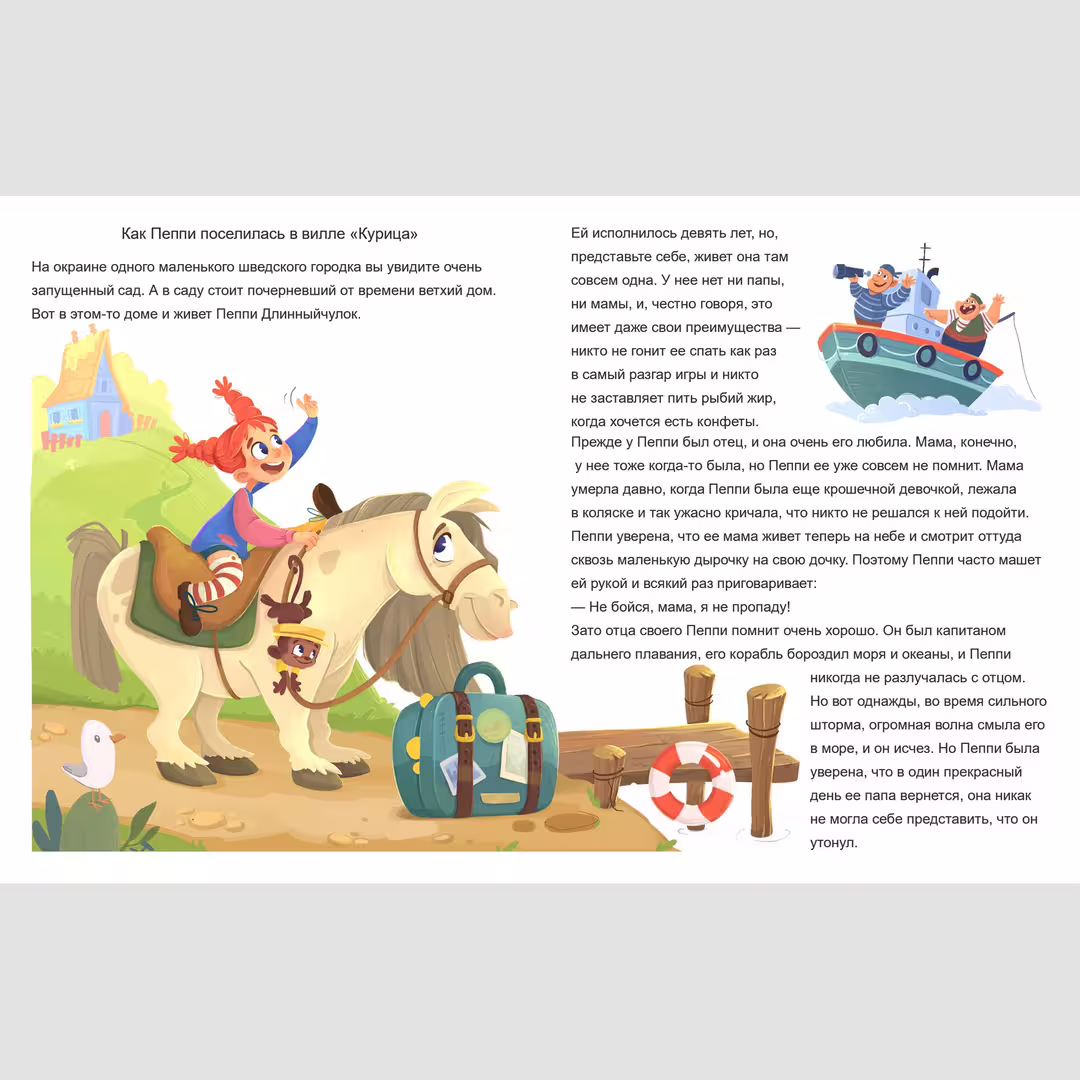 Как Пеппи поселилась в вилле «Курица»

На окраине одного маленького шведского городка вы увидите очень запущенный сад. А в саду стоит почерневший от времени ветхий дом. Вот в этом-то доме и живет Пеппи Длинныйчулок.

Ей исполнилось девять лет, но, представьте себе, живет она там совсем одна. У нее нет ни папы, ни мамы, и, честно говоря, это имеет даже свои преимущества — никто не гонит ее спать как раз в самый разгар игры и никто не заставляет пить рыбий жир, когда хочется есть конфеты.

Прежде у Пеппи был отец, и она очень его любила. Мама, конечно, у нее тоже когда-то была, но Пеппи ее уже совсем не помнит. Мама умерла давно, когда Пеппи была еще крошечной девочкой, лежала в коляске и так ужасно кричала, что никто не решался к ней подойти. Пеппи уверена, что ее мама живет теперь на небе и смотрит оттуда сквозь маленькую дырочку на свою дочку. Поэтому Пеппи часто машет ей рукой и всякий раз приговаривает:

— Не бойся, мама, я не пропаду!

Зато отца своего Пеппи помнит очень хорошо. Он был капитаном дальнего плавания, его корабль бороздил моря и океаны, и Пеппи никогда не разлучалась с отцом. Но вот однажды, во время сильного шторма, огромная волна смыла его в море, и он исчез. Но Пеппи была уверена, что в один прекрасный день ее папа вернется, она никак не могла себе представить, что он утонул.